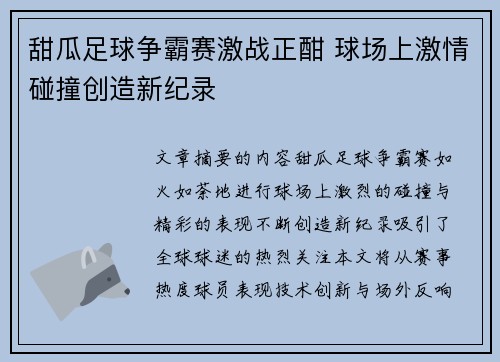 甜瓜足球争霸赛激战正酣 球场上激情碰撞创造新纪录

文章摘要的内容甜瓜足球争霸赛如火如荼地进行球场上激烈的碰撞与精彩的表现不断创造新纪录吸引了全球球迷的热烈关注本文将从赛事热度球员表现技术创新与场外反响